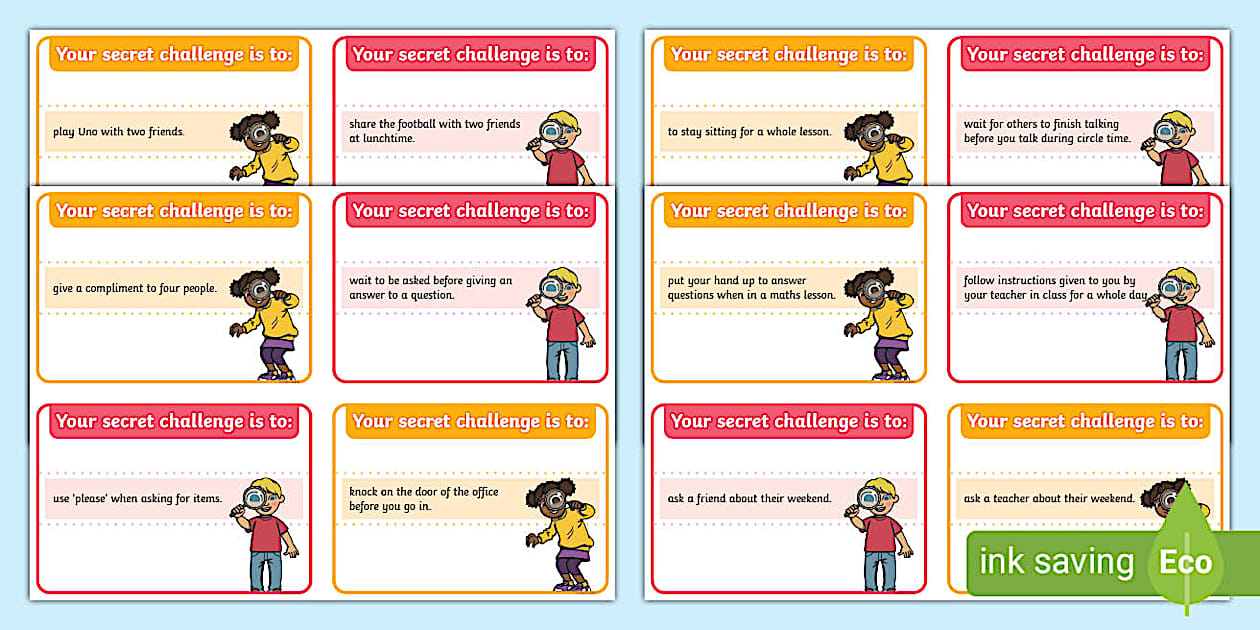 Your secret challenge is to:

play Uno with two friends.

Your secret challenge is to:

share the football with two friends at lunchtime.

Your secret challenge is to:

give a compliment to four people.

Your secret challenge is to:

wait to be asked before giving an answer to a question.

Your secret challenge is to:

use 'please' when asking for items.

Your secret challenge is to:

knock on the door of the office before you go in.

Your secret challenge is to:

to stay sitting for a whole lesson.

Your secret challenge is to:

wait for others to finish talking before you talk during circle time.

Your secret challenge is to:

put your hand up to answer questions when in a maths lesson.

Your secret challenge is to:

follow instructions given to you by your teacher in class for a whole day

Your secret challenge is to:

ask a friend about their weekend.

Your secret challenge is to:

ask a teacher about their weekend.

ink saving Eco